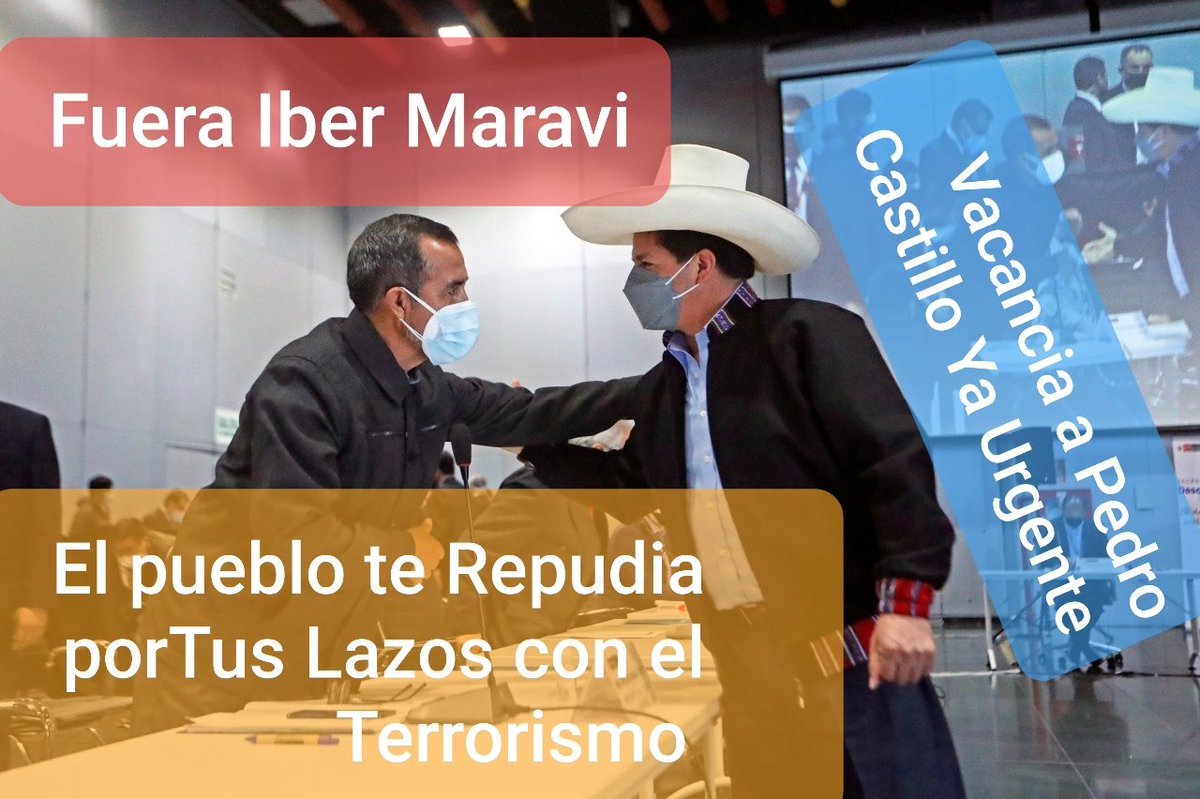 Fuera Iber Maravi

Vacancia a Pedro Castillo Ya Urgente

El pueblo te Repudia porTus Lazos con el Terrorismo